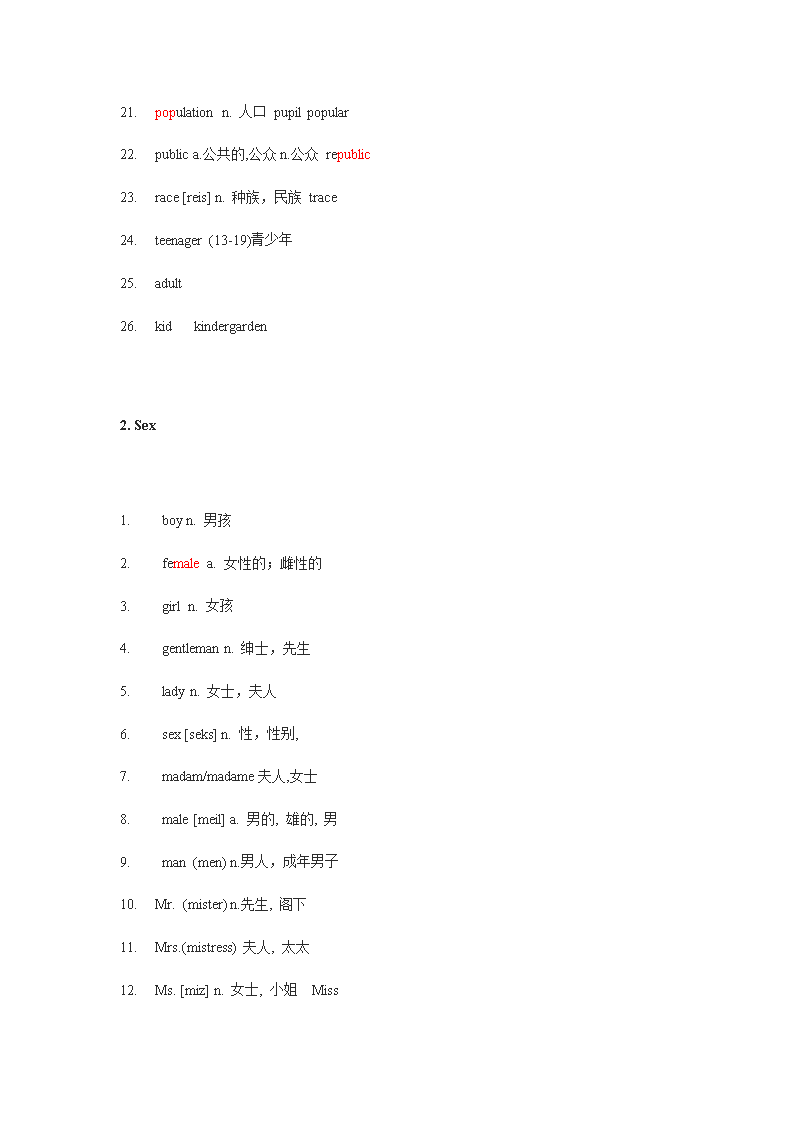 21. population n. 人口 pupil popular

22. public a.公共的,公众 n.公众 republic

23. race [reis] n. 种族，民族 trace

24. teenager (13-19)青少年

25. adult

26. kid kindergarden

2. Sex

1. boy n. 男孩

2. female a. 女性的；雌性的

3. girl n. 女孩

4. gentleman n. 绅士，先生

5. lady n. 女士，夫人

6. sex [seks] n. 性，性别,

7. madam/madame 夫人,女士

8. male [meil] a. 男的, 雄的, 男

9. man (men) n.男人，成年男子

10. Mr. (mister) n.先生, 阁下

11. Mrs.(mistress) 夫人, 太太

12. Ms. [miz] n. 女士, 小姐 Miss